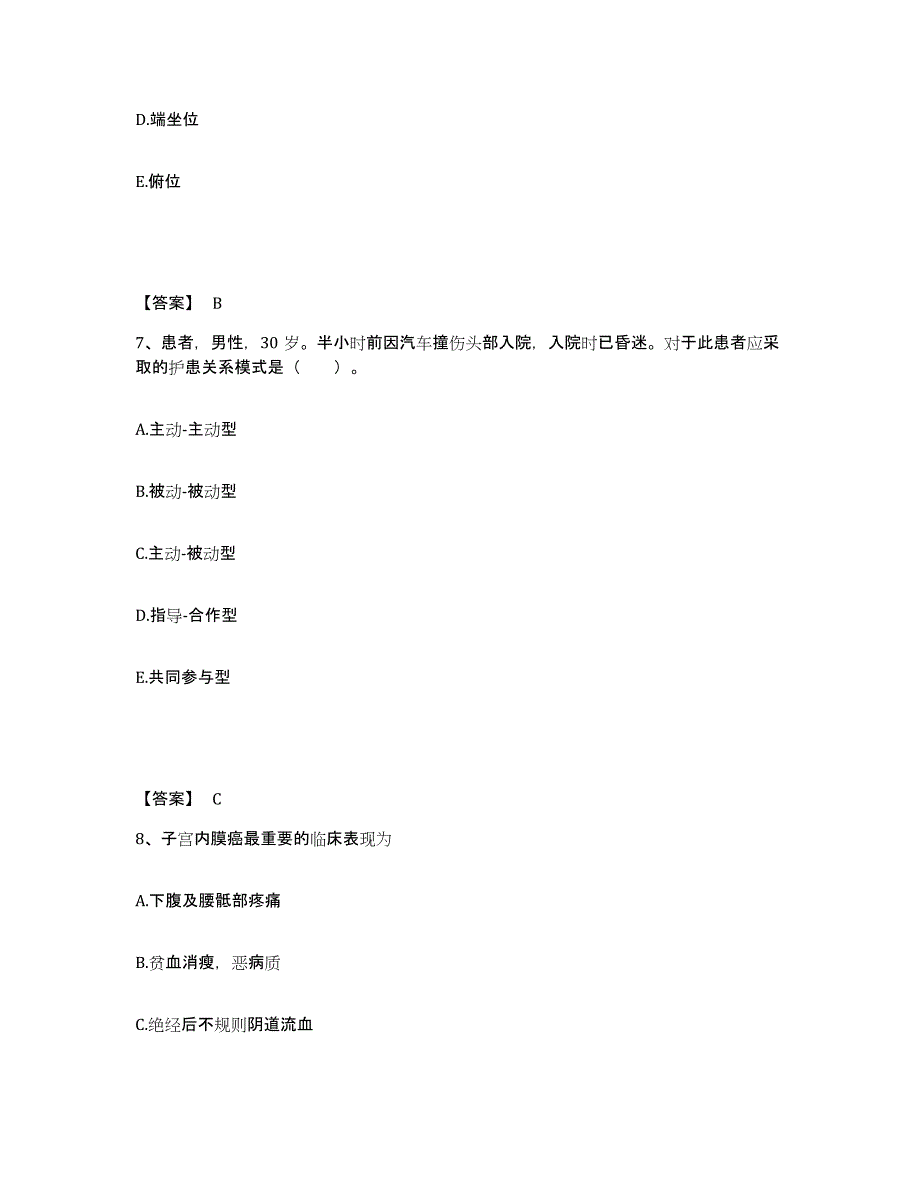 D.端坐位

E.俯位

【答案】 B

7、患者，男性，30 岁。半小时前因汽车撞伤头部入院，入院时已昏迷。对于此患者应采取的护患关系模式是（　　）。

A.主动-主动型

B.被动-被动型

C.主动-被动型

D.指导-合作型

E.共同参与型

【答案】 C

8、子宫内膜癌最重要的临床表现为

A.下腹及腰骶部疼痛

B.贫血消瘦，恶病质

C.绝经后不规则阴道流血